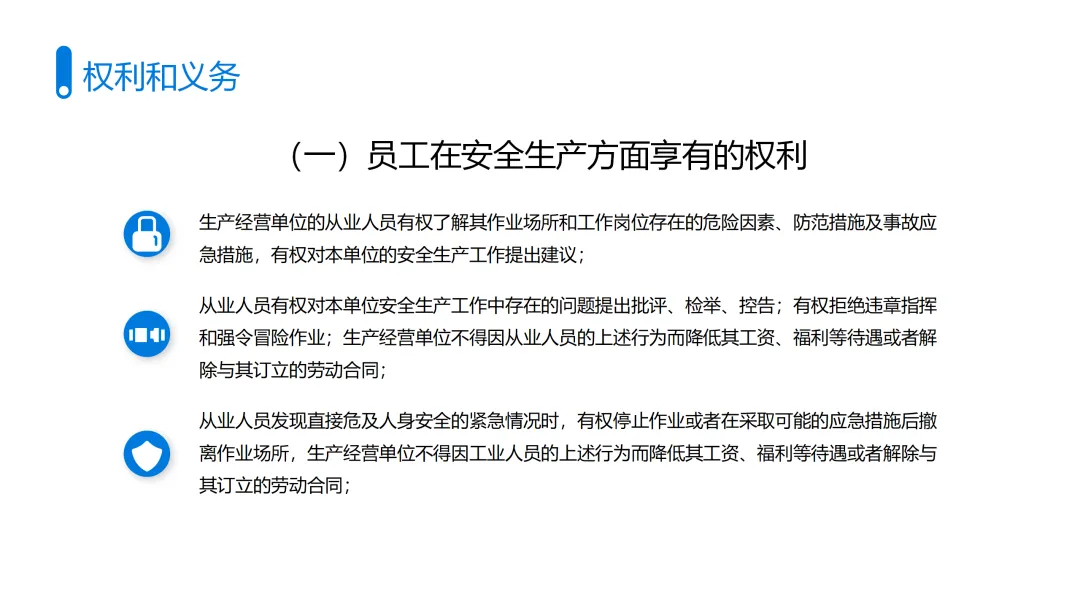 权利和义务

（一）员工在安全生产方面享有的权利

生产经营单位的从业人员有权了解其作业场所和工作岗位存在的危险因素、防范措施及事故应急措施，有权对本单位的安全生产工作提出建议；

从业人员有权对本单位安全生产工作中存在的问题提出批评、检举、控告；有权拒绝违章指挥和强令冒险作业；生产经营单位不得因从业人员的上述行为而降低其工资、福利等待遇或者解除与其订立的劳动合同；

从业人员发现直接危及人身安全的紧急情况时，有权停止作业或者在采取可能的应急措施后撤离作业场所，生产经营单位不得因工业人员的上述行为而降低其工资、福利等待遇或者解除与其订立的劳动合同；